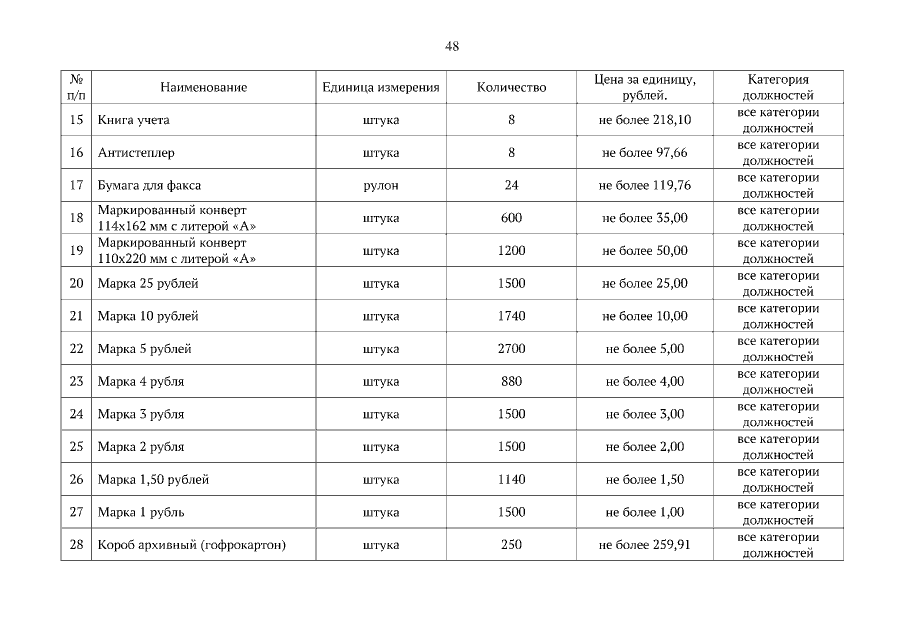 48

| № п/п | Наименование | Единица измерения | Количество | Цена за единицу, рублей. | Категория должностей |
|---|---|---|---|---|---|
| 15 | Книга учета | штука | 8 | не более 218,10 | все категории должностей |
| 16 | Антистеплер | штука | 8 | не более 97,66 | все категории должностей |
| 17 | Бумага для факса | рулон | 24 | не более 119,76 | все категории должностей |
| 18 | Маркированный конверт 114х162 мм с литерой «А» | штука | 600 | не более 35,00 | все категории должностей |
| 19 | Маркированный конверт 110х220 мм с литерой «А» | штука | 1200 | не более 50,00 | все категории должностей |
| 20 | Марка 25 рублей | штука | 1500 | не более 25,00 | все категории должностей |
| 21 | Марка 10 рублей | штука | 1740 | не более 10,00 | все категории должностей |
| 22 | Марка 5 рублей | штука | 2700 | не более 5,00 | все категории должностей |
| 23 | Марка 4 рубля | штука | 880 | не более 4,00 | все категории должностей |
| 24 | Марка 3 рубля | штука | 1500 | не более 3,00 | все категории должностей |
| 25 | Марка 2 рубля | штука | 1500 | не более 2,00 | все категории должностей |
| 26 | Марка 1,50 рублей | штука | 1140 | не более 1,50 | все категории должностей |
| 27 | Марка 1 рубль | штука | 1500 | не более 1,00 | все категории должностей |
| 28 | Короб архивный (гофрокартон) | штука | 250 | не более 259,91 | все категории должностей |